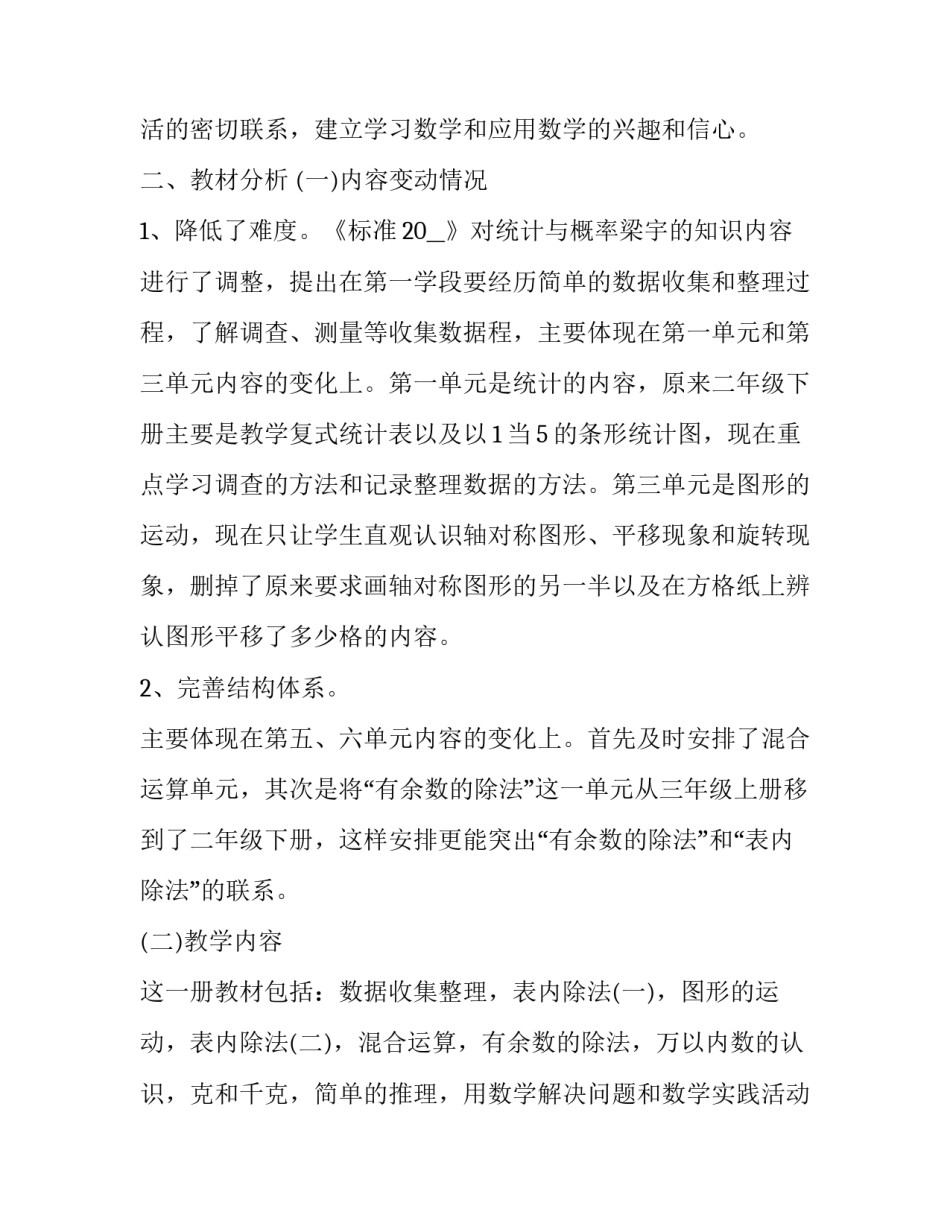 活的密切联系，建立学习数学和应用数学的兴趣和信心。

二、教材分析 (一)内容变动情况

1、降低了难度。《标准 20_》对统计与概率梁宇的知识内容进行了调整，提出在第一学段要经历简单的数据收集和整理过程，了解调查、测量等收集数据程，主要体现在第一单元和第三单元内容的变化上。第一单元是统计的内容，原来二年级下册主要是教学复式统计表以及以 1 当 5 的条形统计图，现在重点学习调查的方法和记录整理数据的方法。第三单元是图形的运动，现在只让学生直观认识轴对称图形、平移现象和旋转现象，删掉了原来要求画轴对称图形的另一半以及在方格纸上辨认图形平移了多少格的内容。

2、完善结构体系。

主要体现在第五、六单元内容的变化上。首先及时安排了混合运算单元，其次是将“有余数的除法”这一单元从三年级上册移到了二年级下册，这样安排更能突出“有余数的除法”和“表内除法”的联系。

(二)教学内容

这一册教材包括：数据收集整理，表内除法(一)，图形的运动，表内除法(二)，混合运算，有余数的除法，万以内数的认识，克和千克，简单的推理，用数学解决问题和数学实践活动